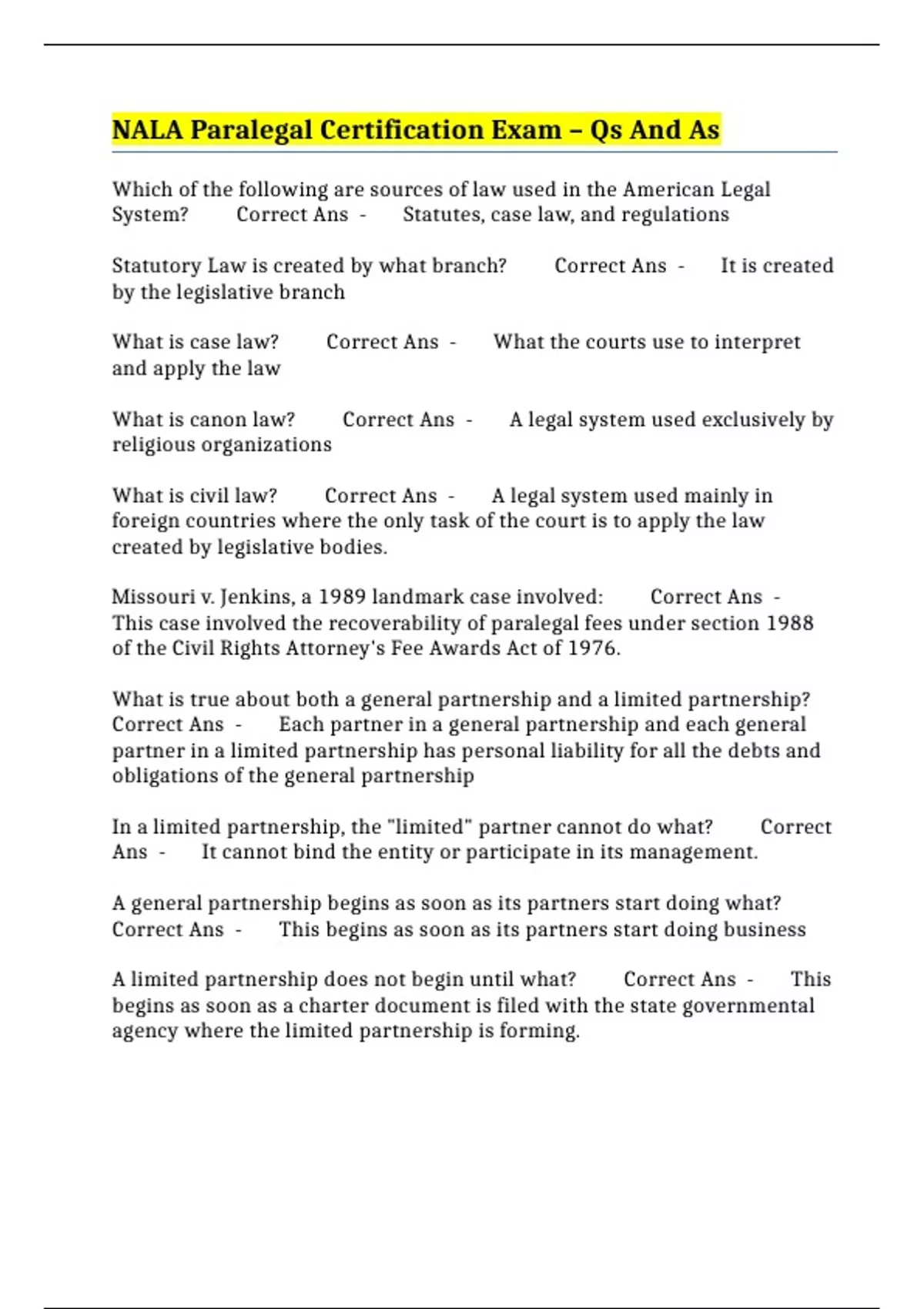 NALA Paralegal Certification Exam – Qs And As

Which of the following are sources of law used in the American Legal System? Correct Ans - Statutes, case law, and regulations

Statutory Law is created by what branch? Correct Ans - It is created by the legislative branch

What is case law? Correct Ans - What the courts use to interpret and apply the law

What is canon law? Correct Ans - A legal system used exclusively by religious organizations

What is civil law? Correct Ans - A legal system used mainly in foreign countries where the only task of the court is to apply the law created by legislative bodies.

Missouri v. Jenkins, a 1989 landmark case involved: Correct Ans - This case involved the recoverability of paralegal fees under section 1988 of the Civil Rights Attorney's Fee Awards Act of 1976.

What is true about both a general partnership and a limited partnership? Correct Ans - Each partner in a general partnership and each general partner in a limited partnership has personal liability for all the debts and obligations of the general partnership

In a limited partnership, the "limited" partner cannot do what? Correct Ans - It cannot bind the entity or participate in its management.

A general partnership begins as soon as its partners start doing what? Correct Ans - This begins as soon as its partners start doing business

A limited partnership does not begin until what? Correct Ans - This begins as soon as a charter document is filed with the state governmental agency where the limited partnership is forming.